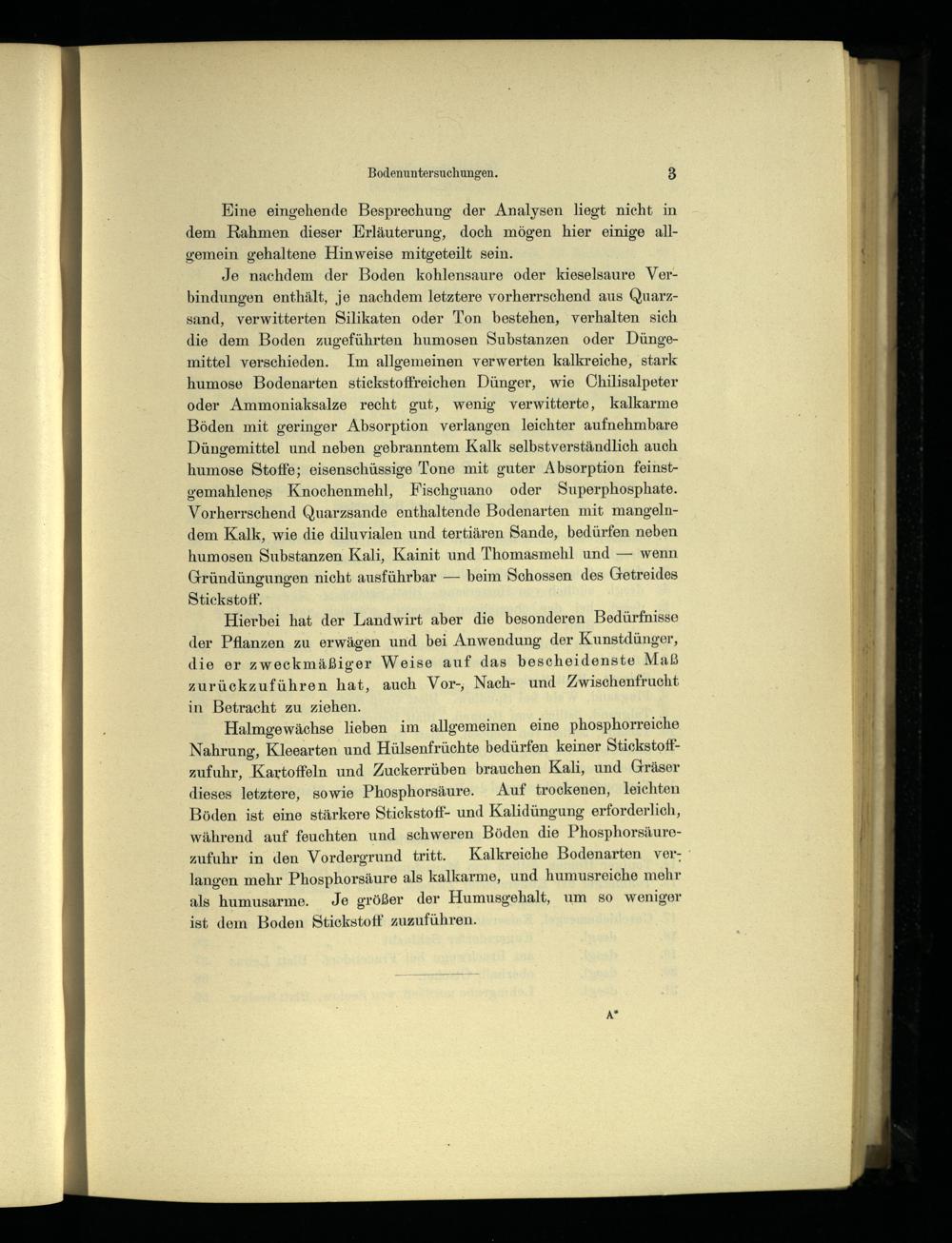 Bodenuntersuchungen. 3

Eine eingehende Besprechung der Analysen liegt nicht in dem Rahmen dieser Erläuterung, doch mögen hier einige allgemein gehaltene Hinweise mitgeteilt sein.

Je nachdem der Boden kohlensaure oder kieselsaure Verbindungen enthält, je nachdem letztere vorherrschend aus Quarzsand, verwitterten Silikaten oder Ton bestehen, verhalten sich die dem Boden zugeführten humosen Substanzen oder Düngemittel verschieden. Im allgemeinen verwerten kalkreiche, stark humose Bodenarten stickstoffreichen Dünger, wie Chilisalpeter oder Ammoniaksalze recht gut, wenig verwitterte, kalkarme Böden mit geringer Absorption verlangen leichter aufnehmbare Düngemittel und neben gebranntem Kalk selbstverständlich auch humose Stoffe; eisenschüssige Tone mit guter Absorption feinstgemahlenes Knochenmehl, Fischguano oder Superphosphate. Vorherrschend Quarzsande enthaltende Bodenarten mit mangelndem Kalk, wie die diluvialen und tertiären Sande, bedürfen neben humosen Substanzen Kali, Kainit und Thomasmehl und — wenn Gründüngungen nicht ausführbar — beim Schossen des Getreides Stickstoff.

Hierbei hat der Landwirt aber die besonderen Bedürfnisse der Pflanzen zu erwägen und bei Anwendung der Kunstdünger, die er zweckmäßiger Weise auf das bescheidenste Maß zurückzuführen hat, auch Vor-, Nach- und Zwischenfrucht in Betracht zu ziehen.

Halmgewächse lieben im allgemeinen eine phosphorreiche Nahrung, Kleearten und Hülsenfrüchte bedürfen keiner Stickstoffzufuhr, Kartoffeln und Zuckerrüben brauchen Kali, und Gräser dieses letztere, sowie Phosphorsäure. Auf trockenen, leichten Böden ist eine stärkere Stickstoff- und Kalidüngung erforderlich, während auf feuchten und schweren Böden die Phosphorsäurezufuhr in den Vordergrund tritt. Kalkreiche Bodenarten verlangen mehr Phosphorsäure als kalkarme, und humusreiche mehr als humusarme. Je größer der Humusgehalt, um so weniger ist dem Boden Stickstoff zuzuführen.

A*